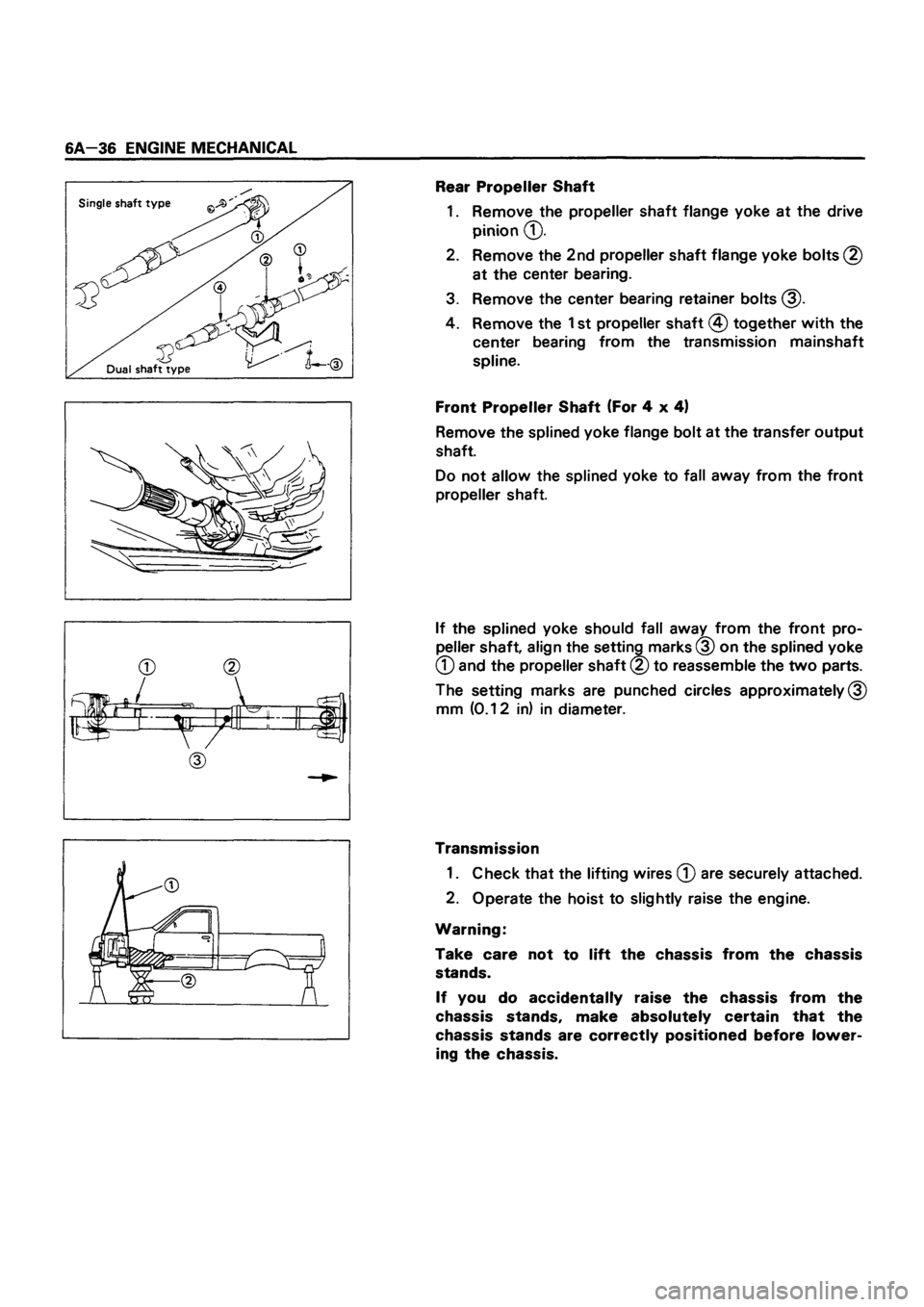 6A—36 ENGINE MECHANICAL

Single shaft type

①

②

①

④

③

Dual shaft type

Rear Propeller Shaft

1. Remove the propeller shaft flange yoke at the drive pinion ①.

2. Remove the 2nd propeller shaft flange yoke bolts ② at the center bearing.

3. Remove the center bearing retainer bolts ③.

4. Remove the 1st propeller shaft ④ together with the center bearing from the transmission mainshaft spline.

Front Propeller Shaft (For 4 x 4)

Remove the splined yoke flange bolt at the transfer output shaft.

Do not allow the splined yoke to fall away from the front propeller shaft.

①

②

③

If the splined yoke should fall away from the front propeller shaft, align the setting marks ③ on the splined yoke ① and the propeller shaft ② to reassemble the two parts.

The setting marks are punched circles approximately ③ mm (0.12 in) in diameter.

①

②

Transmission

1. Check that the lifting wires ① are securely attached.

2. Operate the hoist to slightly raise the engine.

Warning:

Take care not to lift the chassis from the chassis stands.

If you do accidentally raise the chassis from the chassis stands, make absolutely certain that the chassis stands are correctly positioned before lowering the chassis.

carmanualsonline.info